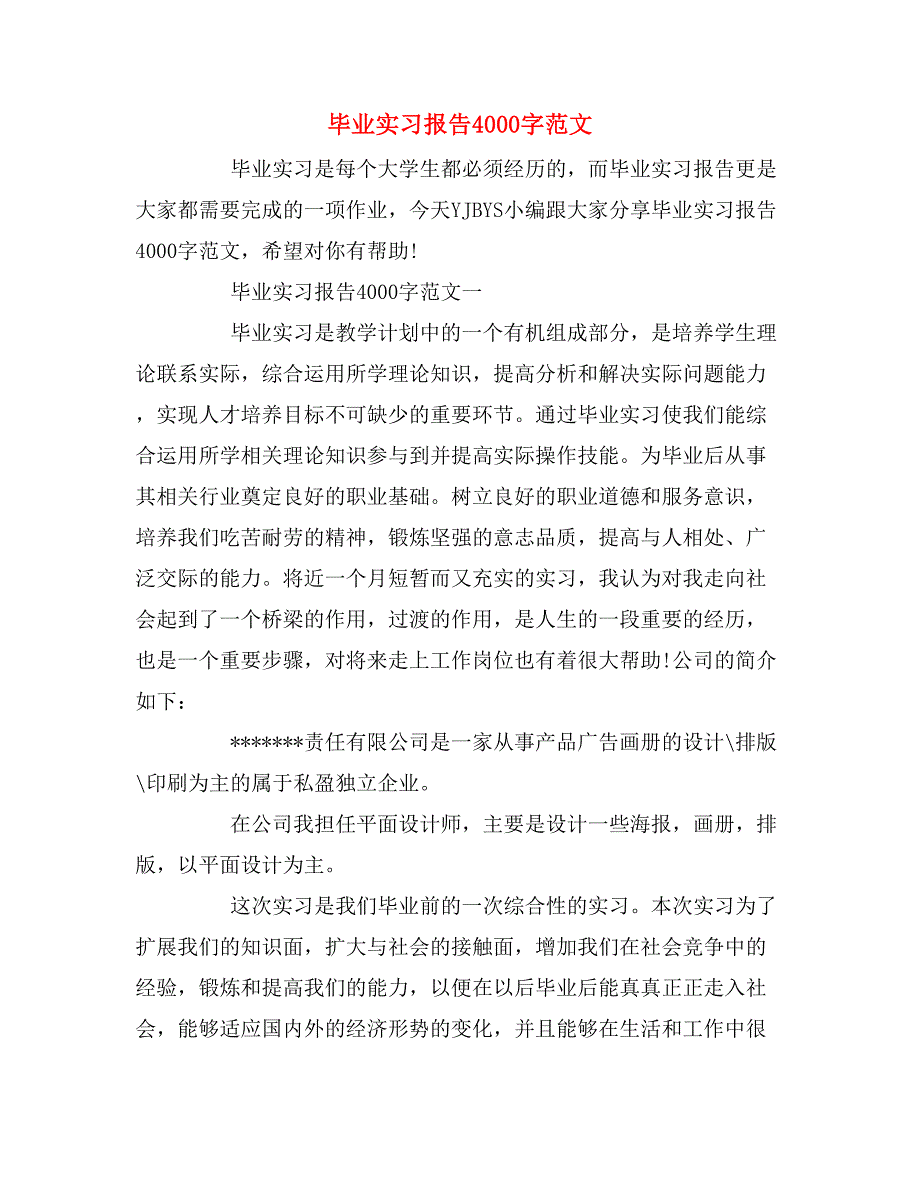 毕业实习报告4000字范文

毕业实习是每个大学生都必须经历的，而毕业实习报告更是大家都需要完成的一项作业，今天YJBYS小编跟大家分享毕业实习报告4000字范文，希望对你有帮助!

毕业实习报告4000字范文一

毕业实习是教学计划中的一个有机组成部分，是培养学生理论联系实际，综合运用所学理论知识，提高分析和解决实际问题能力，实现人才培养目标不可缺少的重要环节。通过毕业实习使我们能综合运用所学相关理论知识参与到并提高实际操作技能。为毕业后从事其相关行业奠定良好的职业基础。树立良好的职业道德和服务意识，培养我们吃苦耐劳的精神，锻炼坚强的意志品质，提高与人相处、广泛交际的能力。将近一个月短暂而又充实的实习，我认为对我走向社会起到了一个桥梁的作用，过渡的作用，是人生的一段重要的经历，也是一个重要步骤，对将来走上工作岗位也有着很大帮助!公司的简介如下：

*******责任有限公司是一家从事产品广告画册的设计\排版\印刷为主的属于私盈独立企业。

在公司我担任平面设计师，主要是设计一些海报，画册，排版，以平面设计为主。

这次实习是我们毕业前的一次综合性的实习。本次实习为了扩展我们的知识面，扩大与社会的接触面，增加我们在社会竞争中的经验，锻炼和提高我们的能力，以便在以后毕业后能真真正正走入社会，能够适应国内外的经济形势的变化，并且能够在生活和工作中很